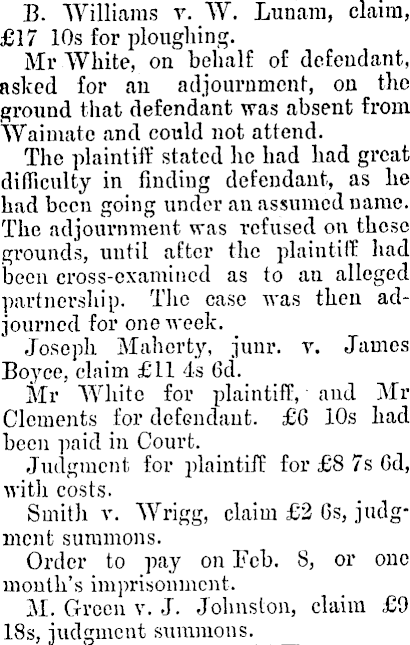 B. Williams v. W. Lunam, claim, £17 10s for ploughing.

Mr White, on behalf of defendant, asked for an adjournment, on the ground that defendant was absent from Waimate and could not attend.

The plaintiff stated he had had great difficulty in finding defendant, as he had been going under an assumed name. The adjournment was refused on these grounds, until after the plaintiff had been cross-examined as to an alleged partnership. The case was then adjourned for one week.

Joseph Maherty, junr. v. James Boyce, claim £11 4s 6d.

Mr White for plaintiff, and Mr Clements for defendant. £6 10s had been paid in Court.

Judgment for plaintiff for £8 7s 6d, with costs.

Smith v. Wrigg, claim £2 6s, judgment summons.

Order to pay on Feb. 8, or one month's imprisonment.

M. Green v. J. Johnston, claim £9 18s, judgment summons.